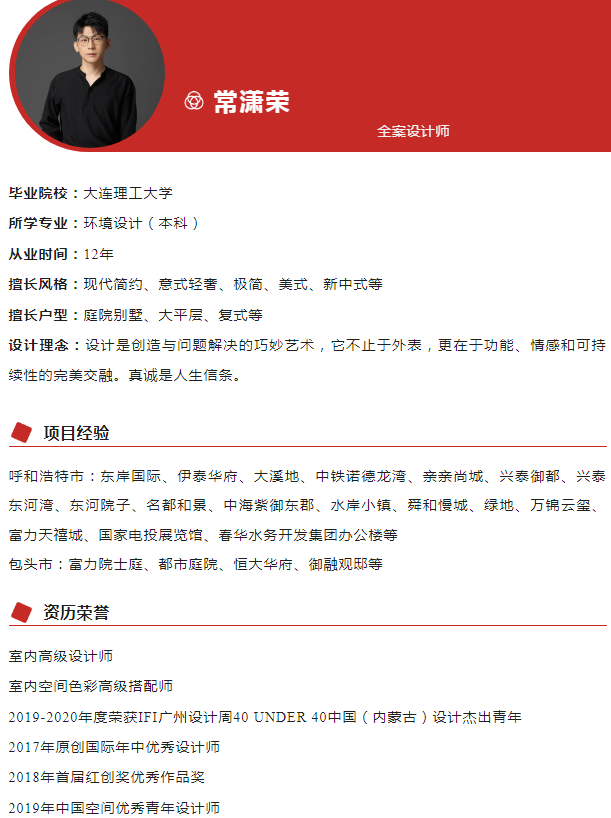 常潇荣

全案设计师

毕业院校：大连理工大学

所学专业：环境设计（本科）

从业时间：12年

擅长风格：现代简约、意式轻奢、极简、美式、新中式等

擅长户型：庭院别墅、大平层、复式等

设计理念：设计是创造与问题解决的巧妙艺术，它不止于外表，更在于功能、情感和可持续性的完美交融。真诚是人生信条。

项目经验

呼和浩特市：东岸国际、伊泰华府、大溪地、中铁诺德龙湾、亲亲尚城、兴泰御都、兴泰东河湾、东河院子、名都和景、中海紫御东郡、水岸小镇、舜和慢城、绿地、万锦云玺、富力天禧城、国家电投展览馆、春华水务开发集团办公楼等

包头市：富力院士庭、都市庭院、恒大华府、御融观邸等

资历荣誉

室内高级设计师

室内空间色彩高级搭配师

2019-2020年度荣获IFI广州设计周40 UNDER 40中国（内蒙古）设计杰出青年

2017年原创国际年中优秀设计师

2018年首届红创奖优秀作品奖

2019年中国空间优秀青年设计师